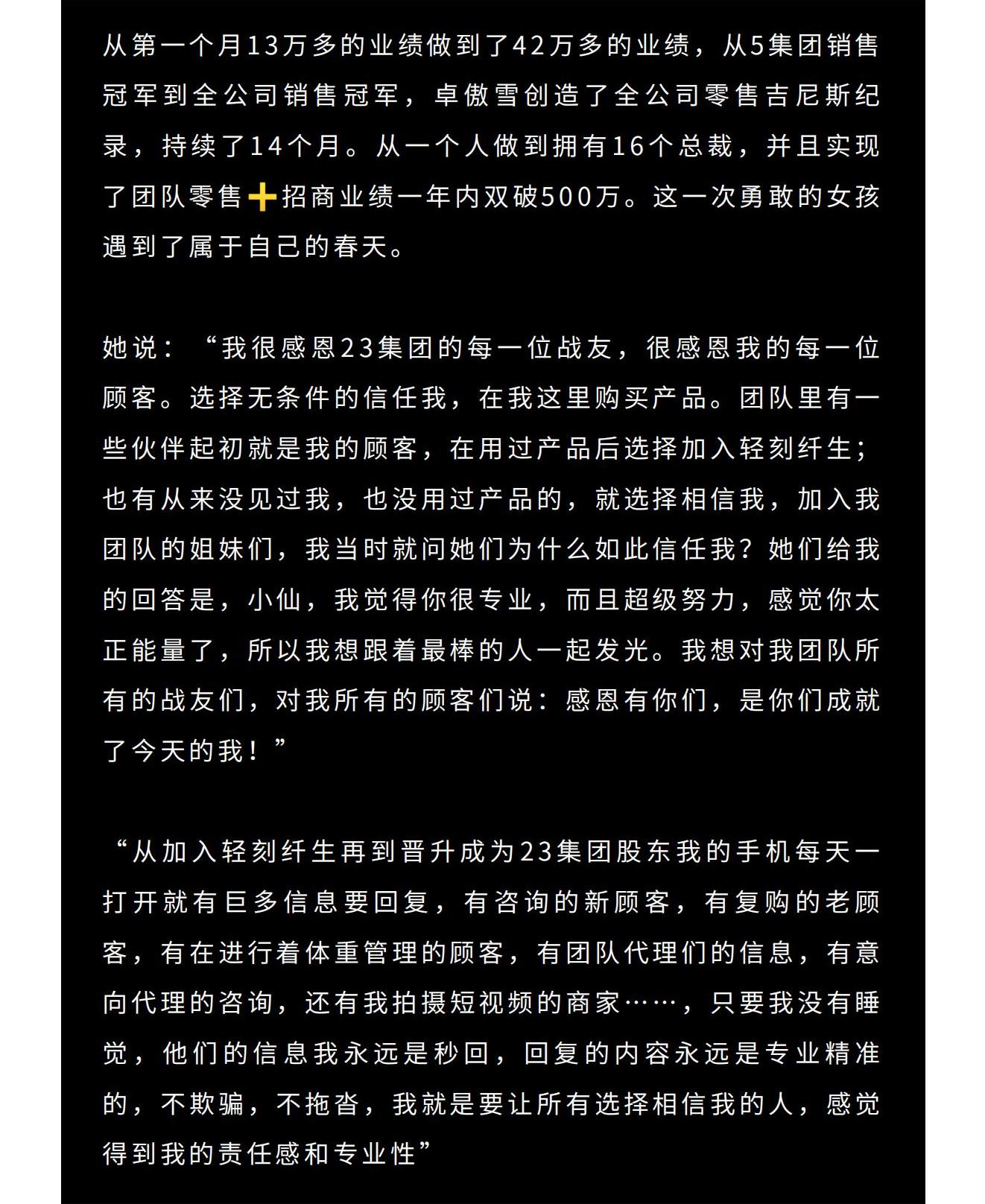 从第一个月13万多的业绩做到了42万多的业绩，从5集团销售冠军到全公司销售冠军，卓傲雪创造了全公司零售吉尼斯纪录，持续了14个月。从一个人做到拥有16个总裁，并且实现了团队零售➕招商业绩一年内双破500万。这一次勇敢的女孩遇到了属于自己的春天。

她说：“我很感恩23集团的每一位战友，很感恩我的每一位顾客。选择无条件的信任我，在我这里购买产品。团队里有一些伙伴起初就是我的顾客，在用过产品后选择加入轻刻纤生；也有从来没见过我，也没用过产品的，就选择相信我，加入我团队的姐妹们，我当时就问她们为什么如此信任我？她们给我的回答是，小仙，我觉得你很专业，而且超级努力，感觉你太正能量了，所以我想跟着最棒的人一起发光。我想对我团队所有的战友们，对我所有的顾客们说：感恩有你们，是你们成就了今天的我！”

“从加入轻刻纤生再到晋升成为23集团股东我的手机每天一打开就有巨多信息要回复，有咨询的新顾客，有复购的老顾客，有在进行着体重管理的顾客，有团队代理们的信息，有意向代理的咨询，还有我拍摄短视频的商家……，只要我没有睡觉，他们的信息我永远是秒回，回复的内容永远是专业精准的，不欺骗，不拖沓，我就是要让所有选择相信我的人，感觉得到我的责任感和专业性”